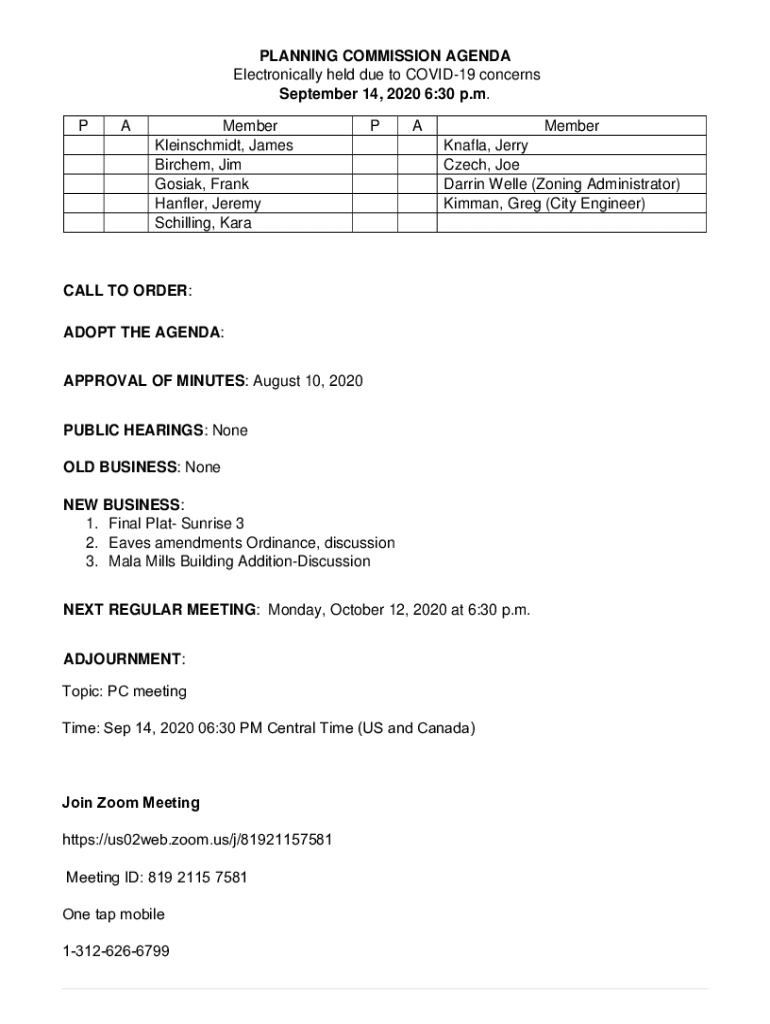 PLANNING COMMISSION AGENDA
Electronically held due to COVID-19 concerns
September 14, 2020 6:30 p.m.

| P | A | Member | P | A | Member |
|---|---|---|---|---|---|
| | | Kleinschmidt, James | | | Knafla, Jerry |
| | | Birchem, Jim | | | Czech, Joe |
| | | Gosiak, Frank | | | Darrin Welle (Zoning Administrator) |
| | | Hanfler, Jeremy | | | Kimman, Greg (City Engineer) |
| | | Schilling, Kara | | | |

CALL TO ORDER:

ADOPT THE AGENDA:

APPROVAL OF MINUTES: August 10, 2020

PUBLIC HEARINGS: None

OLD BUSINESS: None

NEW BUSINESS:
1. Final Plat- Sunrise 3
2. Eaves amendments Ordinance, discussion
3. Mala Mills Building Addition-Discussion

NEXT REGULAR MEETING: Monday, October 12, 2020 at 6:30 p.m.

ADJOURNMENT:

Topic: PC meeting

Time: Sep 14, 2020 06:30 PM Central Time (US and Canada)

Join Zoom Meeting

https://us02web.zoom.us/j/81921157581

Meeting ID: 819 2115 7581

One tap mobile

1-312-626-6799